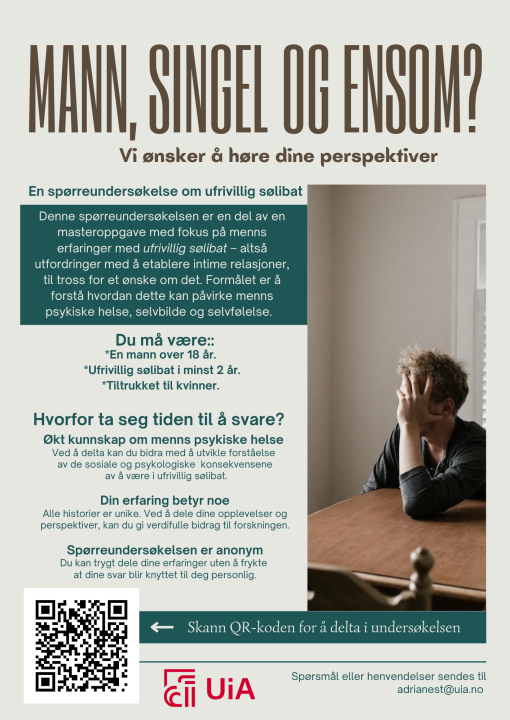 MANN, SINGEL OG ENSOM?

Vi ønsker å høre dine perspektiver

En spørreundersøkelse om ufrivillig sølibat

Denne spørreundersøkelsen er en del av en masteroppgave med fokus på menns erfaringer med ufrivillig sølibat – altså utfordringer med å etablere intime relasjoner, til tross for et ønske om det. Formålet er å forstå hvordan dette kan påvirke menns psykiske helse, selvbilde og selvfølelse.

Du må være::
*En mann over 18 år.
*Ufrivillig sølibat i minst 2 år.
*Tiltrukket til kvinner.

Hvorfor ta seg tiden til å svare?

Økt kunnskap om menns psykiske helse
Ved å delta kan du bidra med å utvikle forståelse av de sosiale og psykologiske konsekvensene av å være i ufrivillig sølibat.

Din erfaring betyr noe
Alle historier er unike. Ved å dele dine opplevelser og perspektiver, kan du gi verdifulle bidrag til forskningen.

Spørreundersøkelsen er anonym
Du kan trygt dele dine erfaringer uten å frykte at dine svar blir knyttet til deg personlig.

← Skann QR-koden for å delta i undersøkelsen

UiA

Spørsmål eller henvendelser sendes til
adrianest@uia.no